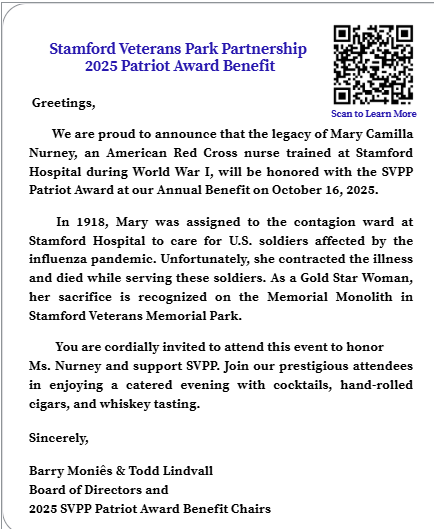 Stamford Veterans Park Partnership
2025 Patriot Award Benefit

Scan to Learn More

Greetings,

We are proud to announce that the legacy of Mary Camilla Nurney, an American Red Cross nurse trained at Stamford Hospital during World War I, will be honored with the SVPP Patriot Award at our Annual Benefit on October 16, 2025.

In 1918, Mary was assigned to the contagion ward at Stamford Hospital to care for U.S. soldiers affected by the influenza pandemic. Unfortunately, she contracted the illness and died while serving these soldiers. As a Gold Star Woman, her sacrifice is recognized on the Memorial Monolith in Stamford Veterans Memorial Park.

You are cordially invited to attend this event to honor Ms. Nurney and support SVPP. Join our prestigious attendees in enjoying a catered evening with cocktails, hand-rolled cigars, and whiskey tasting.

Sincerely,

Barry Moniês & Todd Lindvall
Board of Directors and
2025 SVPP Patriot Award Benefit Chairs